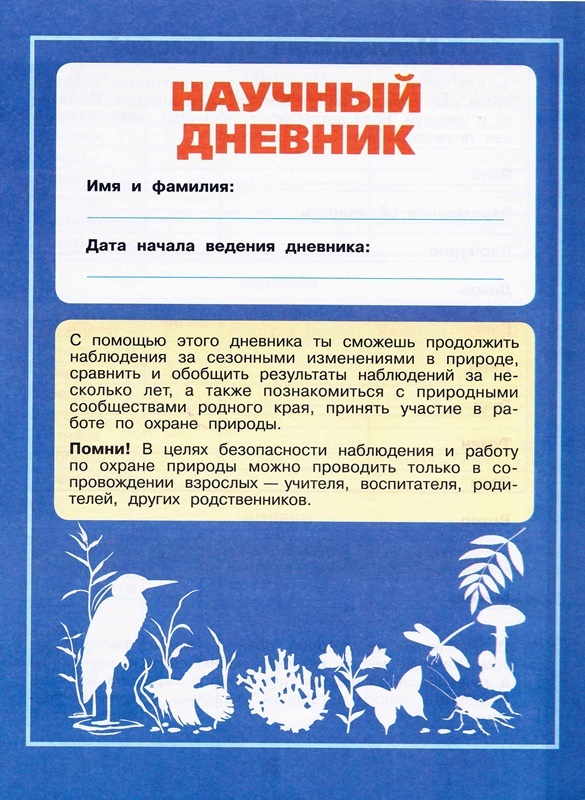 НАУЧНЫЙ ДНЕВНИК

Имя и фамилия:

Дата начала ведения дневника:

С помощью этого дневника ты сможешь продолжить наблюдения за сезонными изменениями в природе, сравнить и обобщить результаты наблюдений за несколько лет, а также познакомиться с природными сообществами родного края, принять участие в работе по охране природы.

Помни! В целях безопасности наблюдения и работу по охране природы можно проводить только в сопровождении взрослых — учителя, воспитателя, родителей, других родственников.